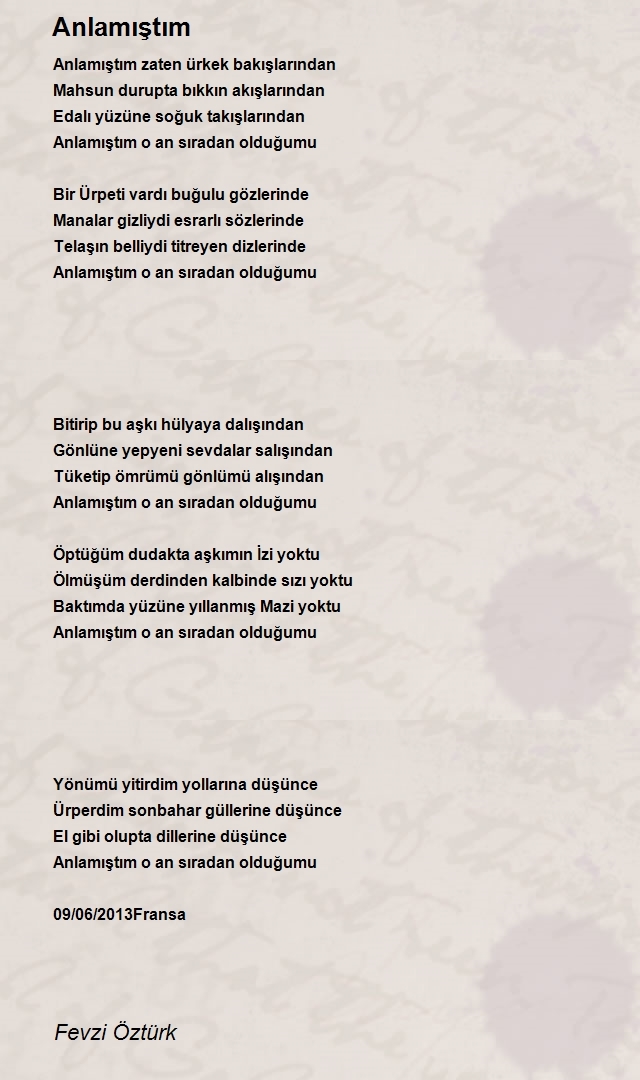 Anlamıştım

Anlamıştım zaten ürkek bakışlarından
Mahsun durupta bıkkın akışlarından
Edalı yüzüne soğuk takışlarından
Anlamıştım o an sıradan olduğumu

Bir Ürpeti vardı buğulu gözlerinde
Manalar gizliydi esrarlı sözlerinde
Telaşın belliydi titreyen dizlerinde
Anlamıştım o an sıradan olduğumu

Bitirip bu aşkı hülyaya dalışından
Gönlüne yepyeni sevdalar salışından
Tüketip ömrümü gönlümü alışından
Anlamıştım o an sıradan olduğumu

Öptüğüm dudakta aşkımın İzi yoktu
Ölmüşüm derdinden kalbinde sızı yoktu
Baktımda yüzüne yıllanmış Mazi yoktu
Anlamıştım o an sıradan olduğumu

Yönümü yitirdim yollarına düşünce
Ürperdim sonbahar güllerine düşünce
El gibi olupta dillerine düşünce
Anlamıştım o an sıradan olduğumu

09/06/2013Fransa

Fevzi Öztürk